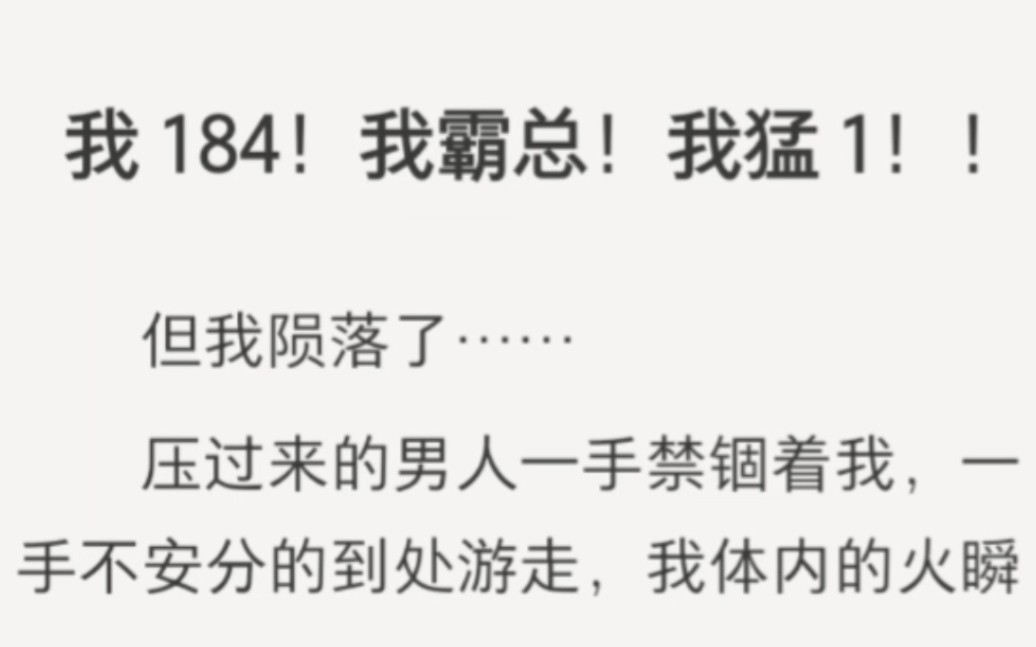 我 184！我霸总！我猛 1！！

但我陨落了……

压过来的男人一手禁锢着我，一手不安分的到处游走，我体内的火瞬